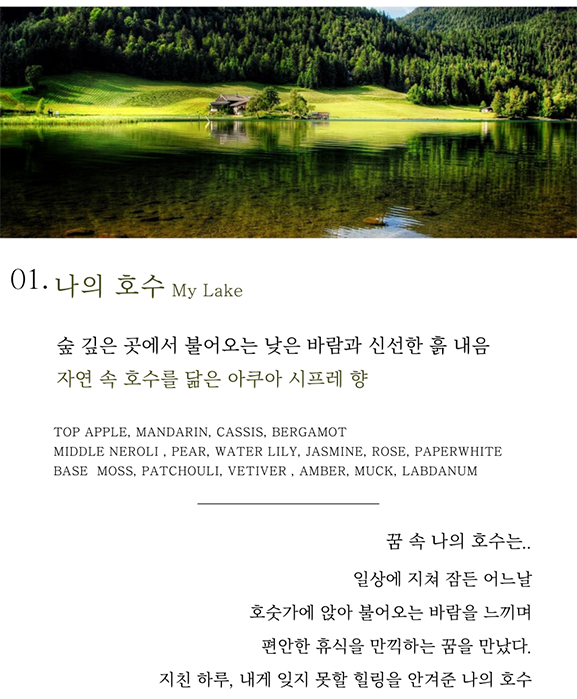 01. 나의 호수 My Lake

숲 깊은 곳에서 불어오는 낮은 바람과 신선한 흙 내음
자연 속 호수를 닮은 아쿠아 시프레 향

TOP APPLE, MANDARIN, CASSIS, BERGAMOT
MIDDLE NEROLI , PEAR, WATER LILY, JASMINE, ROSE, PAPERWHITE
BASE MOSS, PATCHOULI, VETIVER , AMBER, MUCK, LABDANUM

꿈 속 나의 호수는..

일상에 지쳐 잠든 어느날
호숫가에 앉아 불어오는 바람을 느끼며
편안한 휴식을 만끽하는 꿈을 만났다.
지친 하루, 내게 잊지 못할 힐링을 안겨준 나의 호수